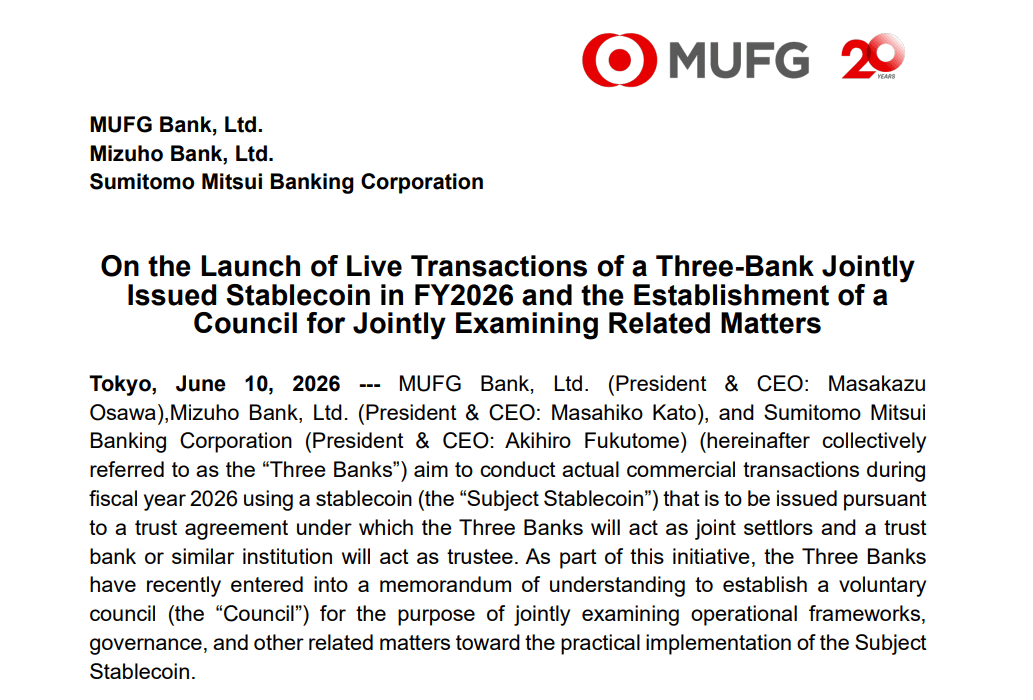 MUFG 20 YEARS

MUFG Bank, Ltd.
Mizuho Bank, Ltd.
Sumitomo Mitsui Banking Corporation

On the Launch of Live Transactions of a Three-Bank Jointly Issued Stablecoin in FY2026 and the Establishment of a Council for Jointly Examining Related Matters

Tokyo, June 10, 2026 --- MUFG Bank, Ltd. (President & CEO: Masakazu Osawa),Mizuho Bank, Ltd. (President & CEO: Masahiko Kato), and Sumitomo Mitsui Banking Corporation (President & CEO: Akihiro Fukutome) (hereinafter collectively referred to as the “Three Banks”) aim to conduct actual commercial transactions during fiscal year 2026 using a stablecoin (the “Subject Stablecoin”) that is to be issued pursuant to a trust agreement under which the Three Banks will act as joint settlors and a trust bank or similar institution will act as trustee. As part of this initiative, the Three Banks have recently entered into a memorandum of understanding to establish a voluntary council (the “Council”) for the purpose of jointly examining operational frameworks, governance, and other related matters toward the practical implementation of the Subject Stablecoin.